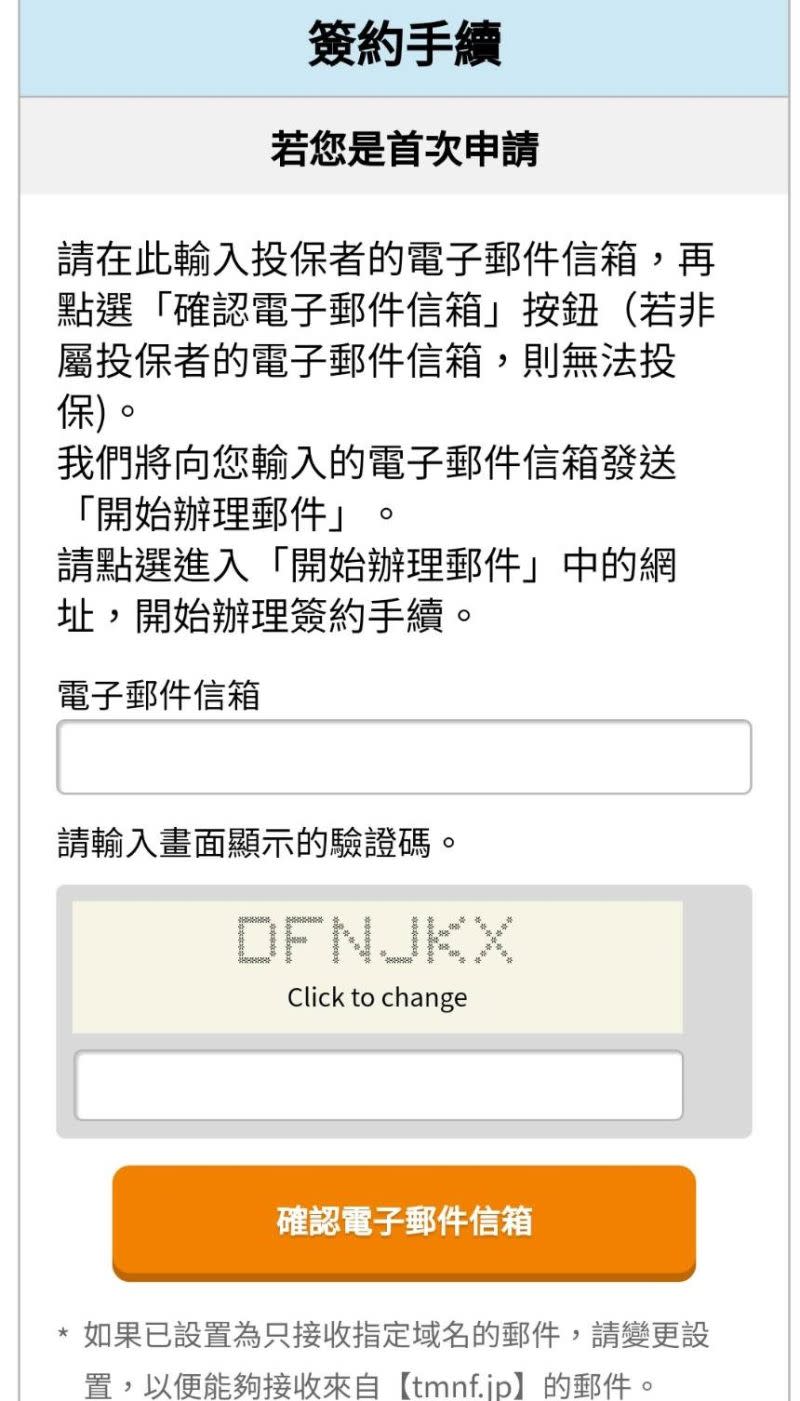 簽約手續

若您是首次申請

請在此輸入投保者的電子郵件信箱，再點選「確認電子郵件信箱」按鈕（若非屬投保者的電子郵件信箱，則無法投保)。
我們將向您輸入的電子郵件信箱發送「開始辦理郵件」。
請點選進入「開始辦理郵件」中的網址，開始辦理簽約手續。

電子郵件信箱

請輸入畫面顯示的驗證碼。

DFNJKX
Click to change

確認電子郵件信箱

* 如果已設置為只接收指定域名的郵件，請變更設置，以便能夠接收來自【tmnf.jp】的郵件。